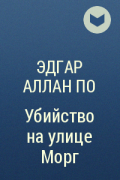 ЭДГАР АЛЛАН ПО

Убийство на улице Морг